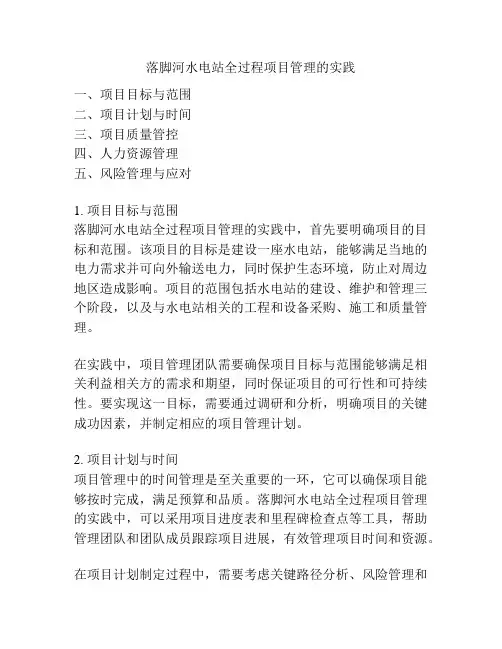 落脚河水电站全过程项目管理的实践

一、项目目标与范围
二、项目计划与时间
三、项目质量管控
四、人力资源管理
五、风险管理与应对

1. 项目目标与范围
落脚河水电站全过程项目管理的实践中，首先要明确项目的目标和范围。该项目的目标是建设一座水电站，能够满足当地的电力需求并可向外输送电力，同时保护生态环境，防止对周边地区造成影响。项目的范围包括水电站的建设、维护和管理三个阶段，以及与水电站相关的工程和设备采购、施工和质量管理。

在实践中，项目管理团队需要确保项目目标与范围能够满足相关利益相关方的需求和期望，同时保证项目的可行性和可持续性。要实现这一目标，需要通过调研和分析，明确项目的关键成功因素，并制定相应的项目管理计划。

2. 项目计划与时间
项目管理中的时间管理是至关重要的一环，它可以确保项目能够按时完成，满足预算和品质。落脚河水电站全过程项目管理的实践中，可以采用项目进度表和里程碑检查点等工具，帮助管理团队和团队成员跟踪项目进展，有效管理项目时间和资源。

在项目计划制定过程中，需要考虑关键路径分析、风险管理和